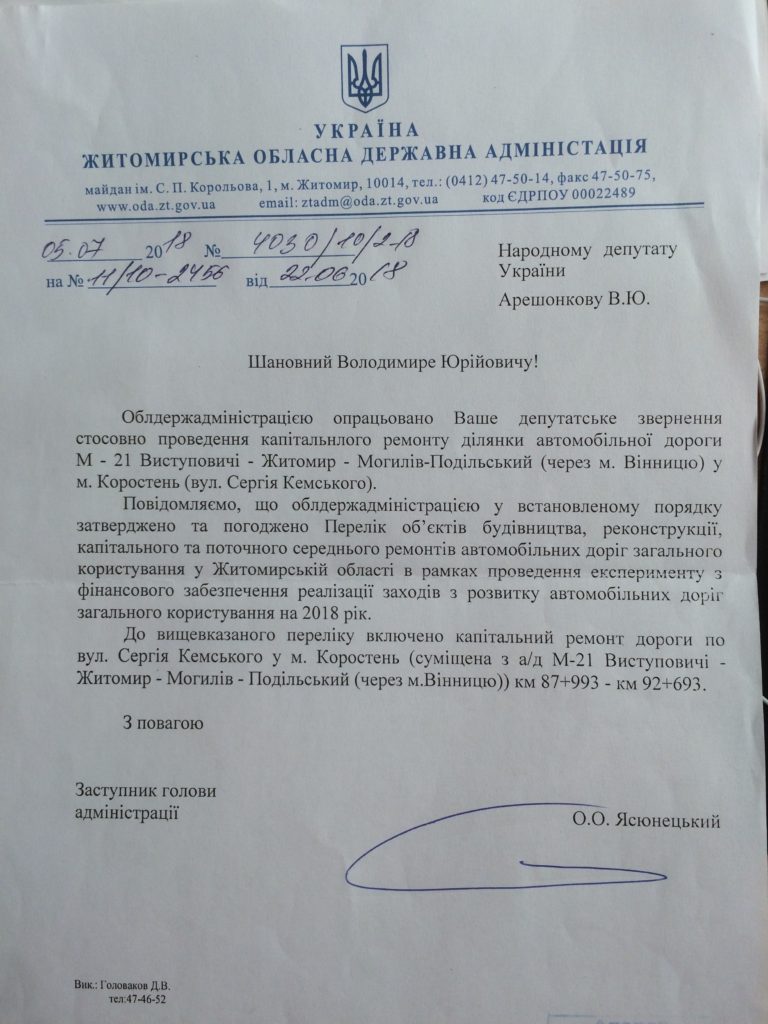 УКРАЇНА
ЖИТОМИРСЬКА ОБЛАСНА ДЕРЖАВНА АДМІНІСТАЦІЯ

майдан ім. С. П. Корольова, 1, м. Житомир, 10014, тел.: (0412) 47-50-14, факс 47-50-75,
www.oda.zt.gov.ua email: ztadm@oda.zt.gov.ua код ЄДРПОУ 00022489

05.07 2018 № 4030/10/2-18
на № 11/10-2456 від 22.06 2018

Народному депутату України
Арешонкову В.Ю.

Шановний Володимире Юрійовичу!

Облдержадміністрацією опрацьовано Ваше депутатське звернення стосовно проведення капітальнлого ремонту ділянки автомобільної дороги М - 21 Виступовичі - Житомир - Могилів-Подільський (через м. Вінницю) у м. Коростень (вул. Сергія Кемського).

Повідомляємо, що облдержадміністрацією у встановленому порядку затверджено та погоджено Перелік об'єктів будівництва, реконструкції, капітального та поточного середнього ремонтів автомобільних доріг загального користування у Житомирській області в рамках проведення експерименту з фінансового забезпечення реалізації заходів з розвитку автомобільних доріг загального користування на 2018 рік.

До вищевказаного переліку включено капітальний ремонт дороги по вул. Сергія Кемського у м. Коростень (суміщена з а/д М-21 Виступовичі - Житомир - Могилів - Подільський (через м.Вінницю)) км 87+993 - км 92+693.

З повагою

Заступник голови
адміністрації

О.О. Ясюнецький

Вик.: Головаков Д.В.
тел:47-46-52